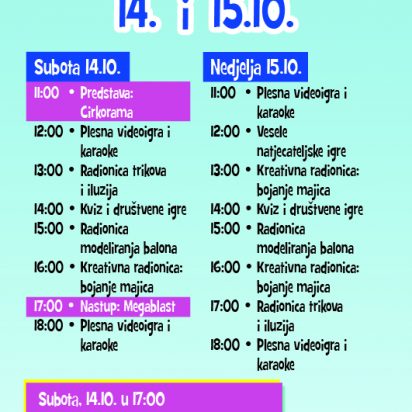 14. i 15.10.

Subota 14.10.

11:00 • Predstava: Cirkorama
12:00 • Plesna videoigra i karaoke
13:00 • Radionica trikova i iluzija
14:00 • Kviz i društvene igre
15:00 • Radionica modeliranja balona
16:00 • Kreativna radionica: bojanje majica
17:00 • Nastup: Megablast
18:00 • Plesna videoigra i karaoke

Nedjelja 15.10.

11:00 • Plesna videoigra i karaoke
12:00 • Vesele natjecateljske igre
13:00 • Kreativna radionica: bojanje majica
14:00 • Kviz i društvene igre
15:00 • Radionica modeliranja balona
16:00 • Kreativna radionica: bojanje majica
17:00 • Radionica trikova i iluzija
18:00 • Plesna videoigra i karaoke

Subota, 14.10. u 17:00